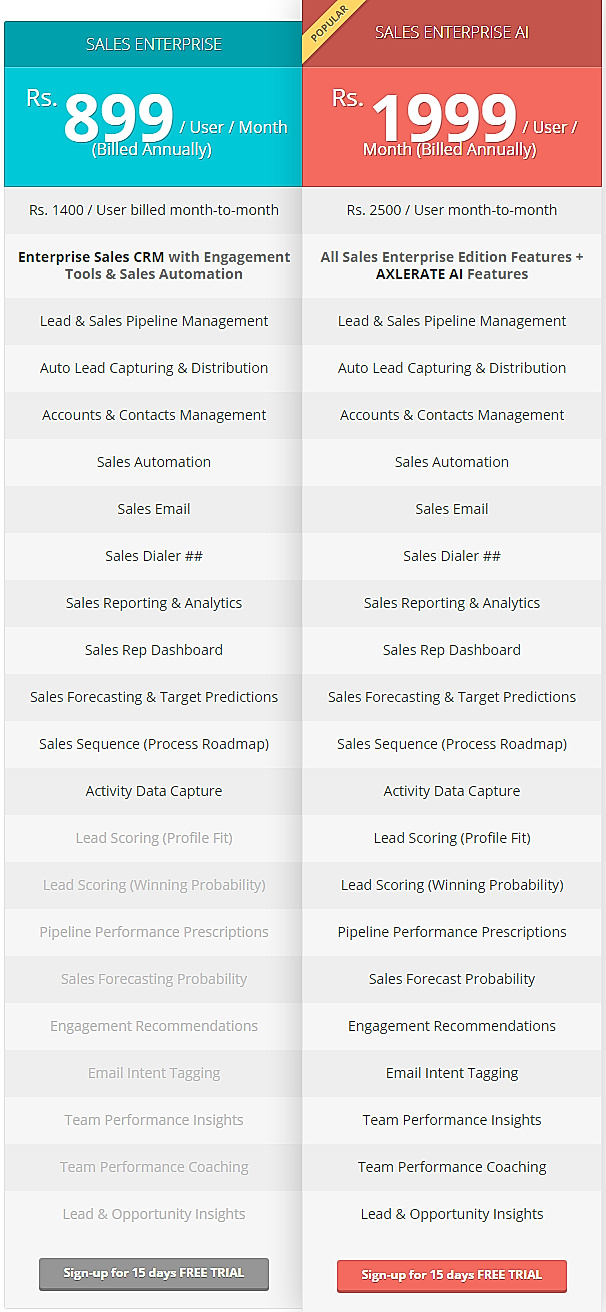 SALES ENTERPRISE

Rs. 899 / User / Month (Billed Annually)

Rs. 1400 / User billed month-to-month

Enterprise Sales CRM with Engagement Tools & Sales Automation

Lead & Sales Pipeline Management

Auto Lead Capturing & Distribution

Accounts & Contacts Management

Sales Automation

Sales Email

Sales Dialer ##

Sales Reporting & Analytics

Sales Rep Dashboard

Sales Forecasting & Target Predictions

Sales Sequence (Process Roadmap)

Activity Data Capture

Lead Scoring (Profile Fit)

Lead Scoring (Winning Probability)

Pipeline Performance Prescriptions

Sales Forecasting Probability

Engagement Recommendations

Email Intent Tagging

Team Performance Insights

Team Performance Coaching

Lead & Opportunity Insights

Sign-up for 15 days FREE TRIAL

POPULAR

SALES ENTERPRISE AI

Rs. 1999 / User / Month (Billed Annually)

Rs. 2500 / User month-to-month

All Sales Enterprise Edition Features + AXLERATE AI Features

Lead & Sales Pipeline Management

Auto Lead Capturing & Distribution

Accounts & Contacts Management

Sales Automation

Sales Email

Sales Dialer ##

Sales Reporting & Analytics

Sales Rep Dashboard

Sales Forecasting & Target Predictions

Sales Sequence (Process Roadmap)

Activity Data Capture

Lead Scoring (Profile Fit)

Lead Scoring (Winning Probability)

Pipeline Performance Prescriptions

Sales Forecast Probability

Engagement Recommendations

Email Intent Tagging

Team Performance Insights

Team Performance Coaching

Lead & Opportunity Insights

Sign-up for 15 days FREE TRIAL